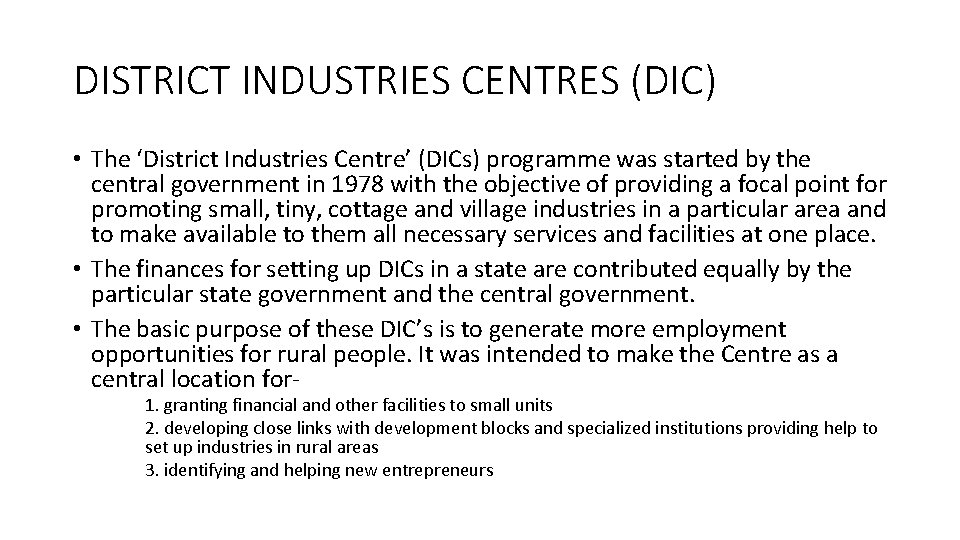 DISTRICT INDUSTRIES CENTRES (DIC)

• The ‘District Industries Centre’ (DICs) programme was started by the central government in 1978 with the objective of providing a focal point for promoting small, tiny, cottage and village industries in a particular area and to make available to them all necessary services and facilities at one place.
• The finances for setting up DICs in a state are contributed equally by the particular state government and the central government.
• The basic purpose of these DIC’s is to generate more employment opportunities for rural people. It was intended to make the Centre as a central location for-

1. granting financial and other facilities to small units
2. developing close links with development blocks and specialized institutions providing help to set up industries in rural areas
3. identifying and helping new entrepreneurs